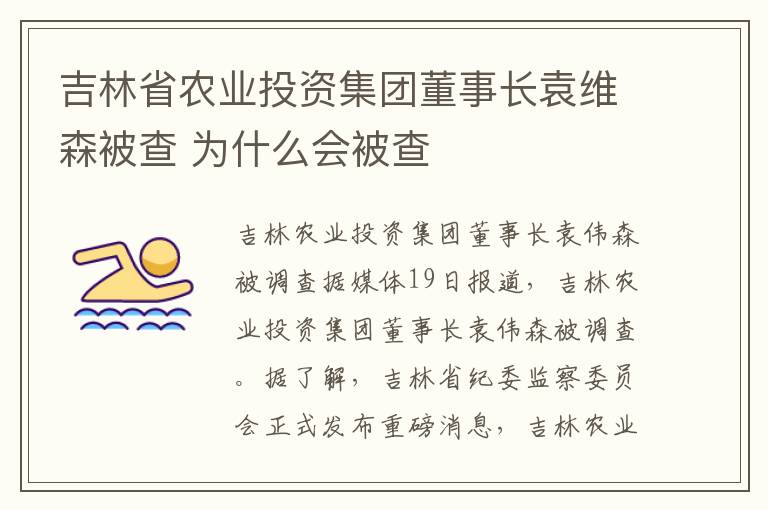 吉林省农业投资集团董事长袁维森被查 为什么会被查

吉林农业投资集团董事长袁伟森被调查据媒体19日报道，吉林农业投资集团董事长袁伟森被调查。据了解，吉林省纪委监察委员会正式发布重磅消息，吉林农业